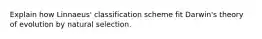 Explain how Linnaeus' classification scheme fit Darwin's theory of evolution by natural selection.